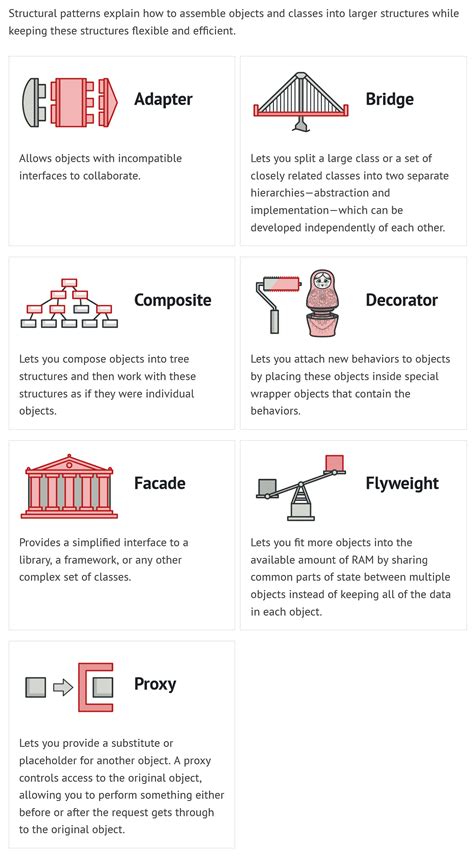 Structural patterns explain how to assemble objects and classes into larger structures while keeping these structures flexible and efficient.

Adapter

Allows objects with incompatible interfaces to collaborate.

Bridge

Lets you split a large class or a set of closely related classes into two separate hierarchies—abstraction and implementation—which can be developed independently of each other.

Composite

Lets you compose objects into tree structures and then work with these structures as if they were individual objects.

Decorator

Lets you attach new behaviors to objects by placing these objects inside special wrapper objects that contain the behaviors.

Facade

Provides a simplified interface to a library, a framework, or any other complex set of classes.

Flyweight

Lets you fit more objects into the available amount of RAM by sharing common parts of state between multiple objects instead of keeping all of the data in each object.

Proxy

Lets you provide a substitute or placeholder for another object. A proxy controls access to the original object, allowing you to perform something either before or after the request gets through to the original object.